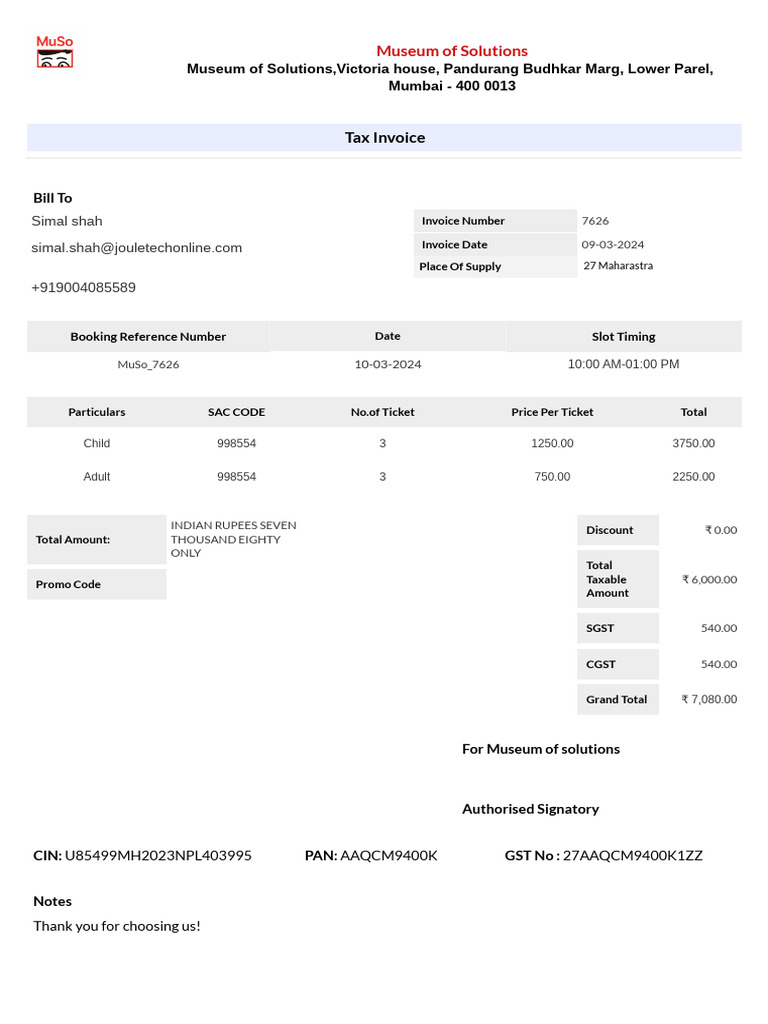 MuSo

Museum of Solutions
Museum of Solutions,Victoria house, Pandurang Budhkar Marg, Lower Parel, Mumbai - 400 0013

Tax Invoice

Bill To
Simal shah
simal.shah@jouletechonline.com
+919004085589

| Invoice Number | 7626 |
|---|---|
| Invoice Date | 09-03-2024 |
| Place Of Supply | 27 Maharastra |

| Booking Reference Number | Date | Slot Timing |
|---|---|---|
| MuSo_7626 | 10-03-2024 | 10:00 AM-01:00 PM |

| Particulars | SAC CODE | No.of Ticket | Price Per Ticket | Total |
|---|---|---|---|---|
| Child | 998554 | 3 | 1250.00 | 3750.00 |
| Adult | 998554 | 3 | 750.00 | 2250.00 |

| Total Amount: | INDIAN RUPEES SEVEN THOUSAND EIGHTY ONLY |
|---|---|
| Promo Code | |

| Discount | ₹ 0.00 |
|---|---|
| Total Taxable Amount | ₹ 6,000.00 |
| SGST | 540.00 |
| CGST | 540.00 |
| Grand Total | ₹ 7,080.00 |

For Museum of solutions

Authorised Signatory

CIN: U85499MH2023NPL403995 PAN: AAQCM9400K GST No : 27AAQCM9400K1ZZ

Notes
Thank you for choosing us!